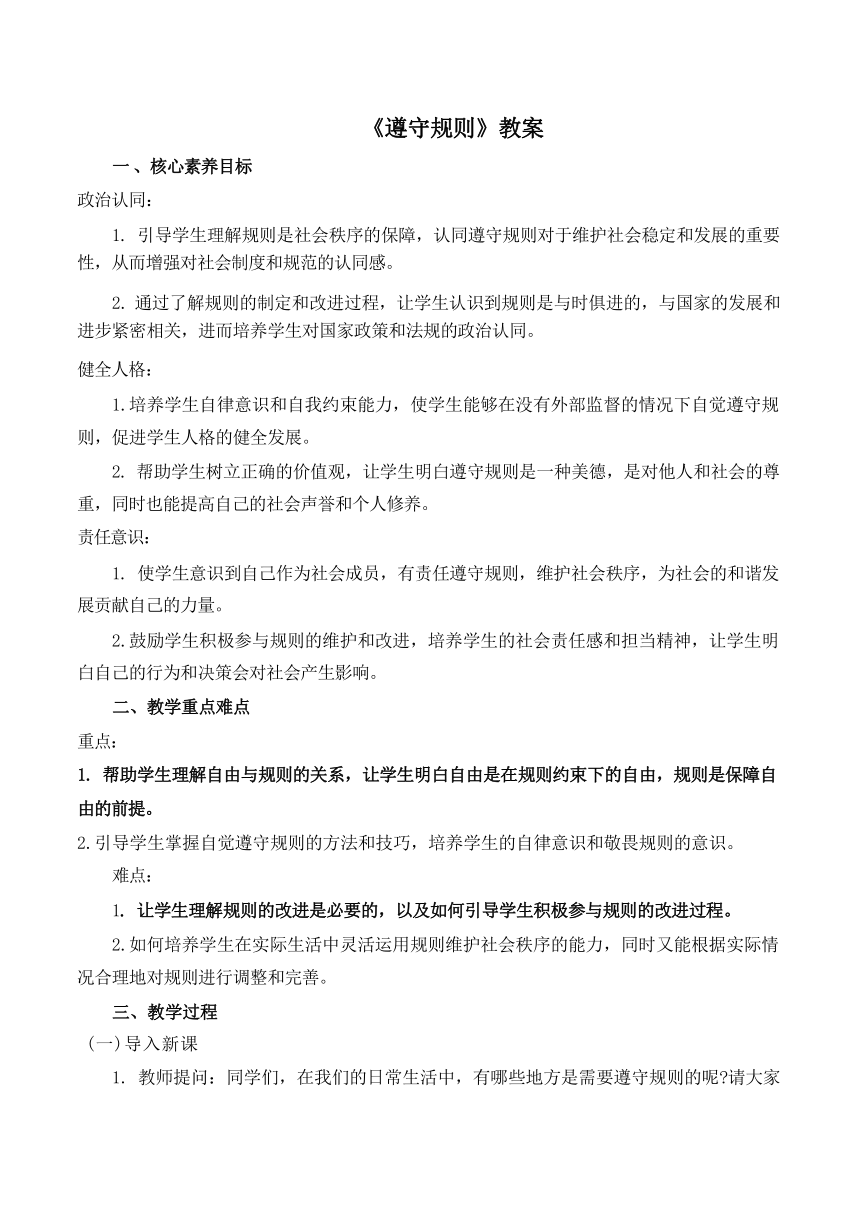 《遵守规则》教案

一、核心素养目标

政治认同：

1. 引导学生理解规则是社会秩序的保障，认同遵守规则对于维护社会稳定和发展的重要性，从而增强对社会制度和规范的认同感。

2. 通过了解规则的制定和改进过程，让学生认识到规则是与时俱进的，与国家的发展和进步紧密相关，进而培养学生对国家政策和法规的政治认同。

健全人格：

1.培养学生自律意识和自我约束能力，使学生能够在没有外部监督的情况下自觉遵守规则，促进学生人格的健全发展。

2. 帮助学生树立正确的价值观，让学生明白遵守规则是一种美德，是对他人和社会的尊重，同时也能提高自己的社会声誉和个人修养。

责任意识：

1. 使学生意识到自己作为社会成员，有责任遵守规则，维护社会秩序，为社会的和谐发展贡献自己的力量。

2.鼓励学生积极参与规则的维护和改进，培养学生的社会责任感和担当精神，让学生明白自己的行为和决策会对社会产生影响。

二、教学重点难点

重点：

1. 帮助学生理解自由与规则的关系，让学生明白自由是在规则约束下的自由，规则是保障自由的前提。

2.引导学生掌握自觉遵守规则的方法和技巧，培养学生的自律意识和敬畏规则的意识。

难点：

1. 让学生理解规则的改进是必要的，以及如何引导学生积极参与规则的改进过程。

2.如何培养学生在实际生活中灵活运用规则维护社会秩序的能力，同时又能根据实际情况合理地对规则进行调整和完善。

三、教学过程

(一)导入新课

1. 教师提问：同学们，在我们的日常生活中，有哪些地方是需要遵守规则的呢?请大家